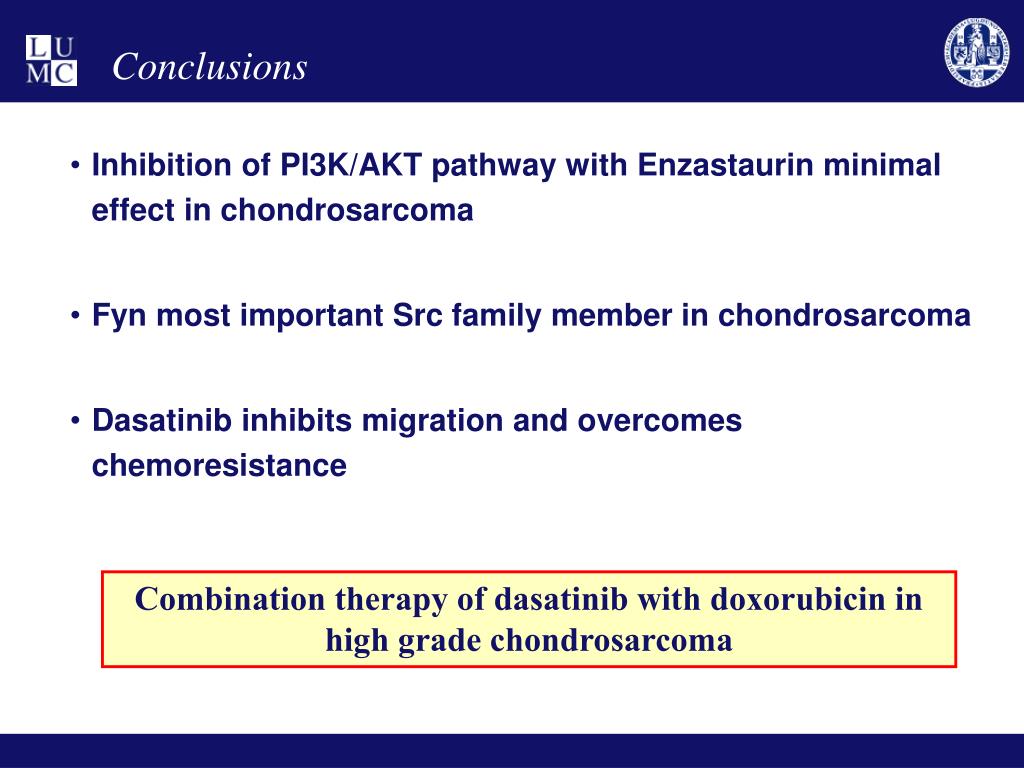 LUMC

Conclusions

• Inhibition of PI3K/AKT pathway with Enzastaurin minimal effect in chondrosarcoma

• Fyn most important Src family member in chondrosarcoma

• Dasatinib inhibits migration and overcomes chemoresistance

Combination therapy of dasatinib with doxorubicin in high grade chondrosarcoma